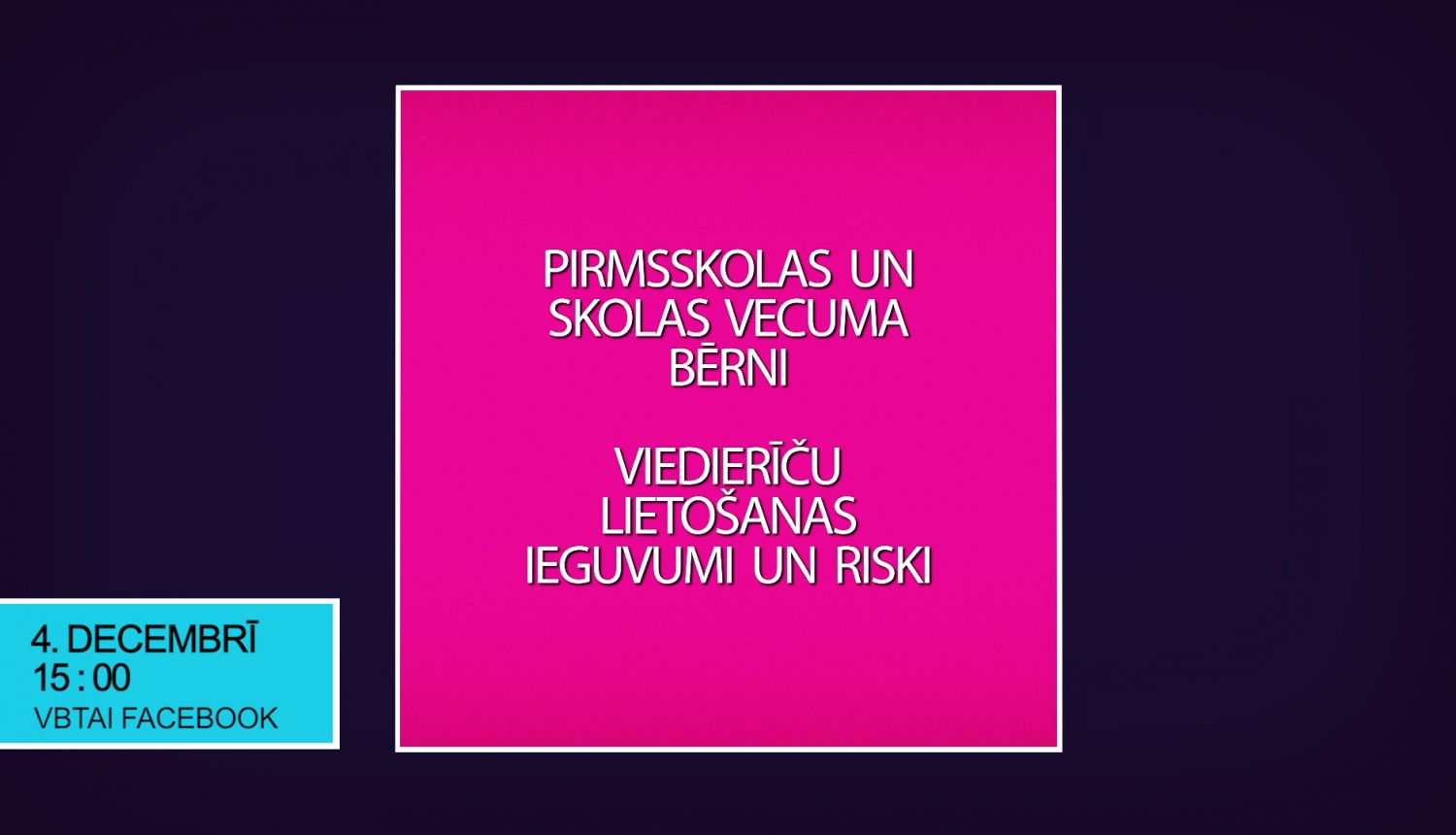 PIRMSSKOLAS UN SKOLAS VECUMA BĒRNI

VIEDIERĪČU LIETOŠANAS IEGUVUMI UN RISKI

4. DECEMBRĪ
15 : 00
VBTAI FACEBOOK